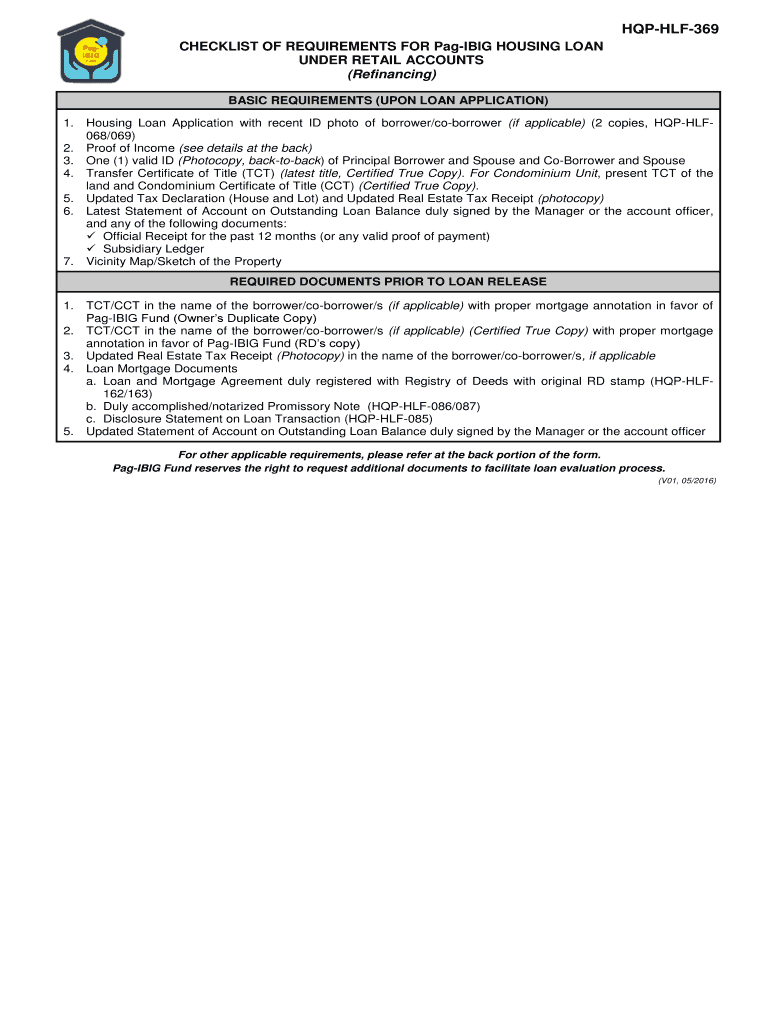 Pag-IBIG

HQP-HLF-369

CHECKLIST OF REQUIREMENTS FOR Pag-IBIG HOUSING LOAN UNDER RETAIL ACCOUNTS
(Refinancing)

BASIC REQUIREMENTS (UPON LOAN APPLICATION)

1. Housing Loan Application with recent ID photo of borrower/co-borrower (if applicable) (2 copies, HQP-HLF-068/069)
2. Proof of Income (see details at the back)
3. One (1) valid ID (Photocopy, back-to-back) of Principal Borrower and Spouse and Co-Borrower and Spouse
4. Transfer Certificate of Title (TCT) (latest title, Certified True Copy). For Condominium Unit, present TCT of the land and Condominium Certificate of Title (CCT) (Certified True Copy).
5. Updated Tax Declaration (House and Lot) and Updated Real Estate Tax Receipt (photocopy)
6. Latest Statement of Account on Outstanding Loan Balance duly signed by the Manager or the account officer, and any of the following documents:
✓ Official Receipt for the past 12 months (or any valid proof of payment)
✓ Subsidiary Ledger
7. Vicinity Map/Sketch of the Property

REQUIRED DOCUMENTS PRIOR TO LOAN RELEASE

1. TCT/CCT in the name of the borrower/co-borrower/s (if applicable) with proper mortgage annotation in favor of Pag-IBIG Fund (Owner's Duplicate Copy)
2. TCT/CCT in the name of the borrower/co-borrower/s (if applicable) (Certified True Copy) with proper mortgage annotation in favor of Pag-IBIG Fund (RD's copy)
3. Updated Real Estate Tax Receipt (Photocopy) in the name of the borrower/co-borrower/s, if applicable
4. Loan Mortgage Documents
a. Loan and Mortgage Agreement duly registered with Registry of Deeds with original RD stamp (HQP-HLF-162/163)
b. Duly accomplished/notarized Promissory Note (HQP-HLF-086/087)
c. Disclosure Statement on Loan Transaction (HQP-HLF-085)
5. Updated Statement of Account on Outstanding Loan Balance duly signed by the Manager or the account officer

For other applicable requirements, please refer at the back portion of the form.
Pag-IBIG Fund reserves the right to request additional documents to facilitate loan evaluation process.
(V01, 05/2016)